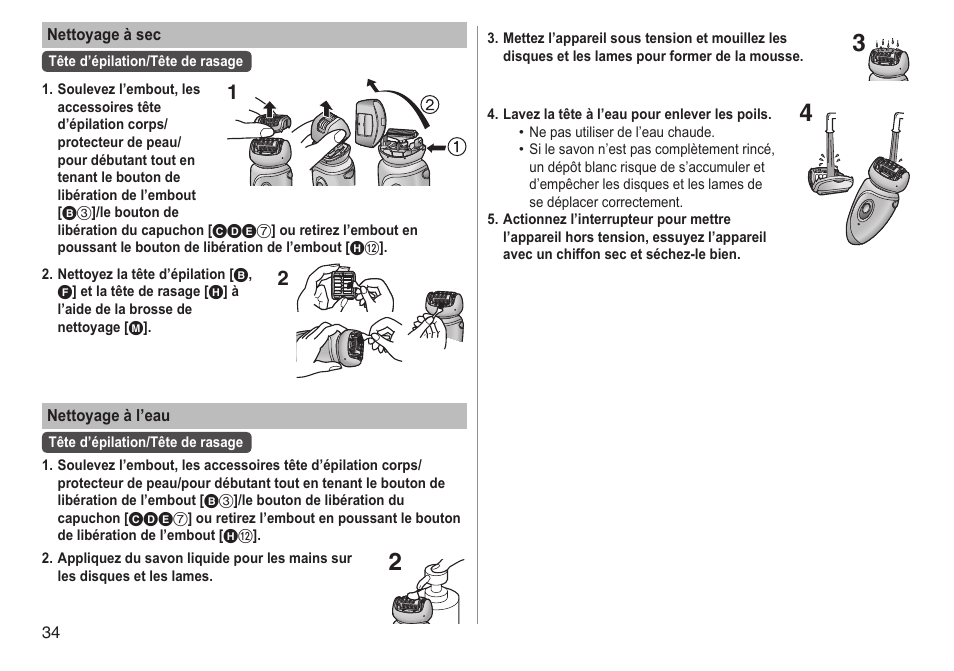 Nettoyage à sec

Tête d'épilation/Tête de rasage

1. Soulevez l'embout, les accessoires tête d'épilation corps/ protecteur de peau/ pour débutant tout en tenant le bouton de libération de l'embout [B③]/le bouton de libération du capuchon [CDE⑦] ou retirez l'embout en poussant le bouton de libération de l'embout [H⑫].

1 ② ①

2. Nettoyez la tête d'épilation [B, F] et la tête de rasage [H] à l'aide de la brosse de nettoyage [M].

2

Nettoyage à l'eau

Tête d'épilation/Tête de rasage

1. Soulevez l'embout, les accessoires tête d'épilation corps/ protecteur de peau/pour débutant tout en tenant le bouton de libération de l'embout [B③]/le bouton de libération du capuchon [CDE⑦] ou retirez l'embout en poussant le bouton de libération de l'embout [H⑫].

2. Appliquez du savon liquide pour les mains sur les disques et les lames.

2

34

3. Mettez l'appareil sous tension et mouillez les disques et les lames pour former de la mousse.

3

4. Lavez la tête à l'eau pour enlever les poils.
• Ne pas utiliser de l'eau chaude.
• Si le savon n'est pas complètement rincé, un dépôt blanc risque de s'accumuler et d'empêcher les disques et les lames de se déplacer correctement.

4

5. Actionnez l'interrupteur pour mettre l'appareil hors tension, essuyez l'appareil avec un chiffon sec et séchez-le bien.